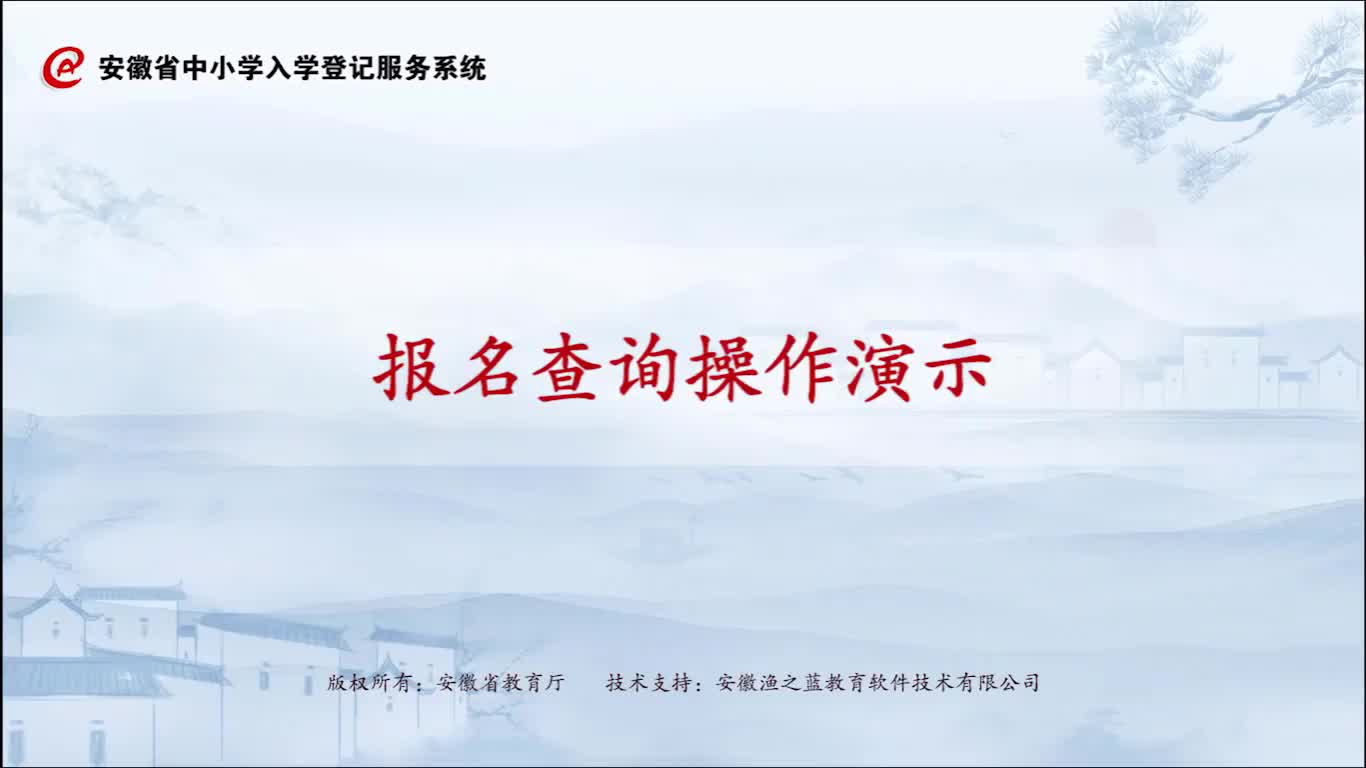 安徽省中小学入学登记服务系统

报名查询操作演示

版权所有：安徽省教育厅　　技术支持：安徽渔之蓝教育软件技术有限公司